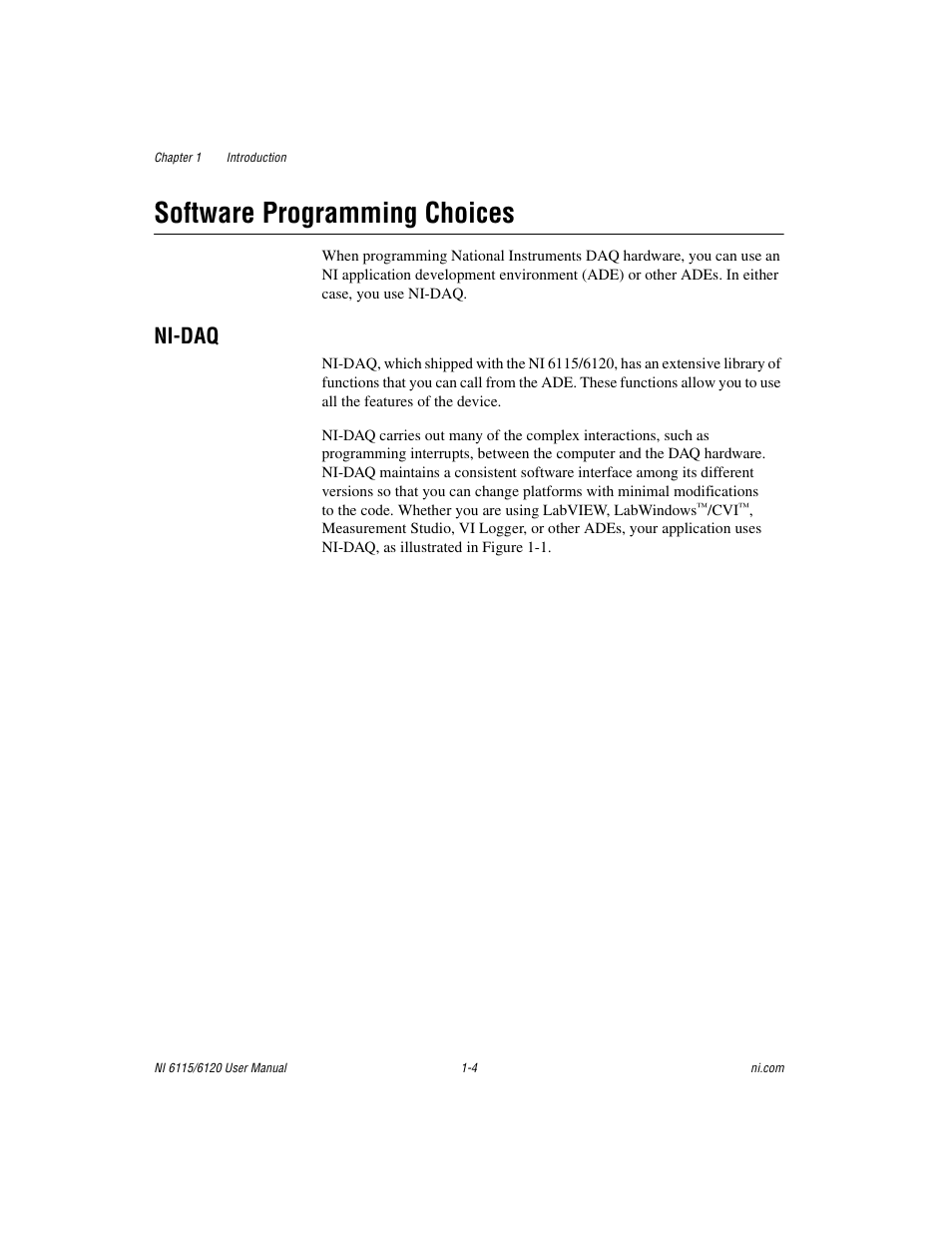 Chapter 1 Introduction

Software Programming Choices

When programming National Instruments DAQ hardware, you can use an NI application development environment (ADE) or other ADEs. In either case, you use NI-DAQ.

NI-DAQ

NI-DAQ, which shipped with the NI 6115/6120, has an extensive library of functions that you can call from the ADE. These functions allow you to use all the features of the device.

NI-DAQ carries out many of the complex interactions, such as programming interrupts, between the computer and the DAQ hardware. NI-DAQ maintains a consistent software interface among its different versions so that you can change platforms with minimal modifications to the code. Whether you are using LabVIEW, LabWindows™/CVI™, Measurement Studio, VI Logger, or other ADEs, your application uses NI-DAQ, as illustrated in Figure 1-1.

NI 6115/6120 User Manual 1-4 ni.com